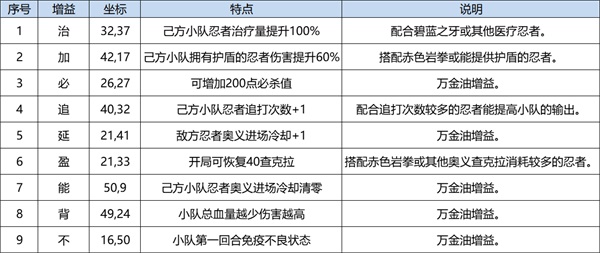 | 序号 | 增益 | 坐标 | 特点 | 说明 |
|---|---|---|---|---|
| 1 | 治 | 32,37 | 己方小队忍者治疗量提升100% | 配合碧蓝之牙或其他医疗忍者。 |
| 2 | 加 | 42,17 | 己方小队拥有护盾的忍者伤害提升60% | 搭配赤色岩拳或能提供护盾的忍者。 |
| 3 | 必 | 26,27 | 可增加200点必杀值 | 万金油增益。 |
| 4 | 追 | 40,32 | 己方小队忍者追打次数+1 | 配合追打次数较多的忍者能提高小队的输出。 |
| 5 | 延 | 21,41 | 敌方忍者奥义进场冷却+1 | 万金油增益。 |
| 6 | 盈 | 21,33 | 开局可恢复40查克拉 | 搭配赤色岩拳或其他奥义查克拉消耗较多的忍者。 |
| 7 | 能 | 50,9 | 己方小队忍者奥义进场冷却清零 | 万金油增益。 |
| 8 | 背 | 49,24 | 小队总血量越少伤害越高 | 万金油增益。 |
| 9 | 不 | 16,50 | 小队第一回合免疫不良状态 | 万金油增益。 |